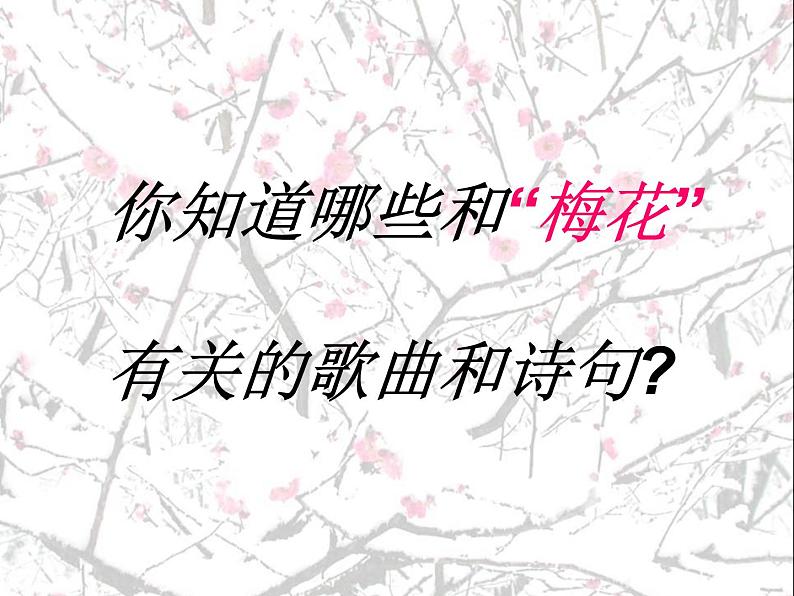 你知道哪些和“梅花”

有关的歌曲和诗句?